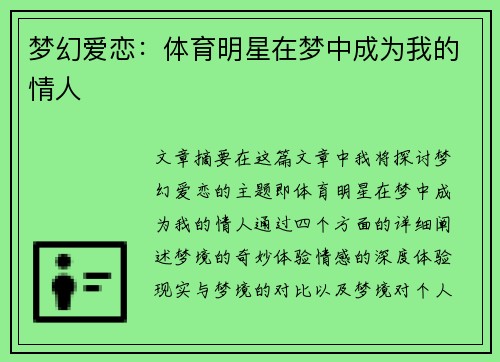 梦幻爱恋：体育明星在梦中成为我的情人

文章摘要在这篇文章中我将探讨梦幻爱恋的主题即体育明星在梦中成为我的情人通过四个方面的详细阐述梦境的奇妙体验情感的深度体验现实与梦境的对比以及梦境对个人